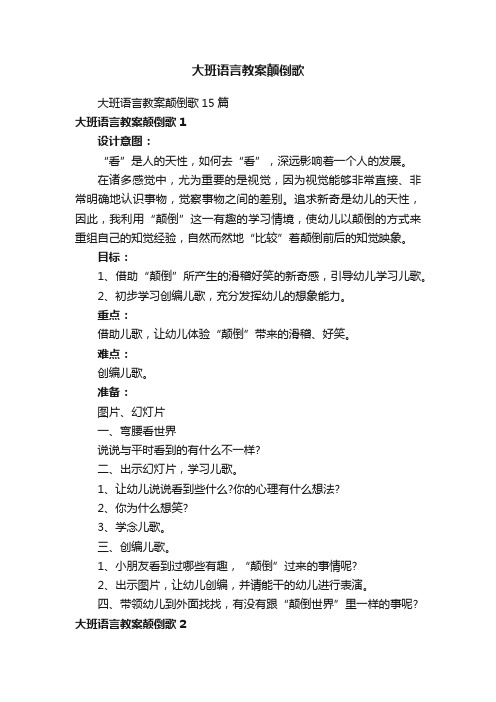 大班语言教案颠倒歌

大班语言教案颠倒歌 15 篇

大班语言教案颠倒歌 1

设计意图：

“看”是人的天性，如何去“看”，深远影响着一个人的发展。

在诸多感觉中，尤为重要的是视觉，因为视觉能够非常直接、非常明确地认识事物，觉察事物之间的差别。追求新奇是幼儿的天性，因此，我利用“颠倒”这一有趣的学习情境，使幼儿以颠倒的方式来重组自己的知觉经验，自然而然地“比较”着颠倒前后的知觉映象。

目标：

1、借助“颠倒”所产生的滑稽好笑的新奇感，引导幼儿学习儿歌。

2、初步学习创编儿歌，充分发挥幼儿的想象能力。

重点：

借助儿歌，让幼儿体验“颠倒”带来的滑稽、好笑。

难点：

创编儿歌。

准备：

图片、幻灯片

一、弯腰看世界

说说与平时看到的有什么不一样?

二、出示幻灯片，学习儿歌。

1、让幼儿说说看到些什么?你的心理有什么想法?

2、你为什么想笑?

3、学念儿歌。

三、创编儿歌。

1、小朋友看到过哪些有趣，“颠倒”过来的事情呢?

2、出示图片，让幼儿创编，并请能干的幼儿进行表演。

四、带领幼儿到外面找找，有没有跟“颠倒世界”里一样的事呢?

大班语言教案颠倒歌 2